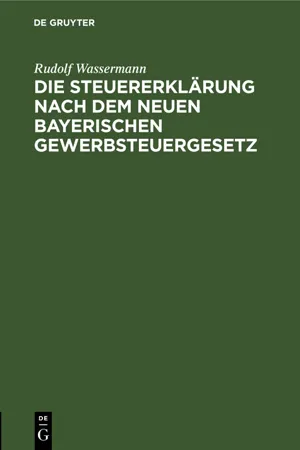 DE GRUYTER

Rudolf Wassermann

DIE STEUERERKLÄRUNG NACH DEM NEUEN BAYERISCHEN GEWERBSTEUERGESETZ

DE
G